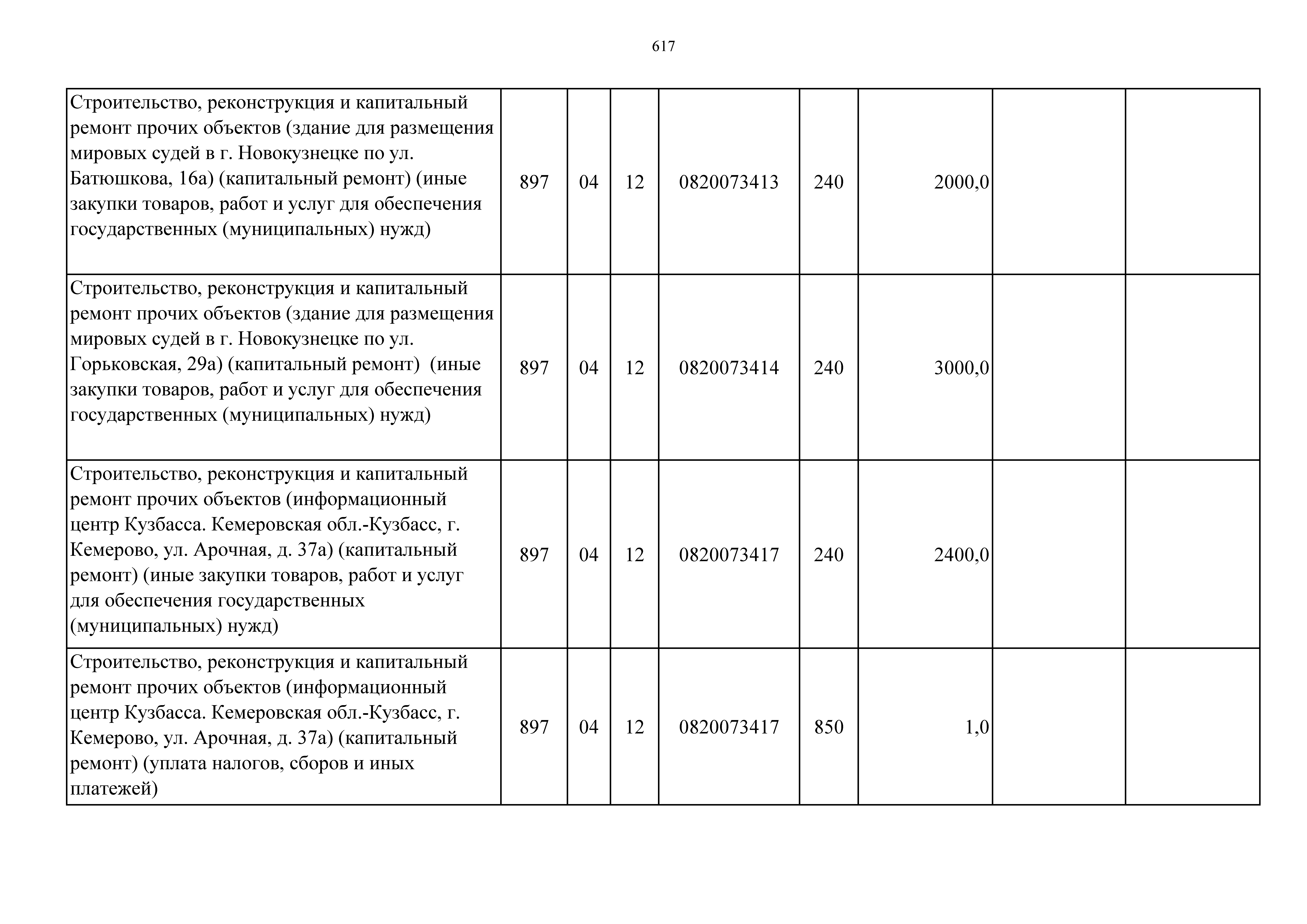 617

| | | | | | | | | |
|---|---|---|---|---|---|---|---|---|
| Строительство, реконструкция и капитальный ремонт прочих объектов (здание для размещения мировых судей в г. Новокузнецке по ул. Батюшкова, 16а) (капитальный ремонт) (иные закупки товаров, работ и услуг для обеспечения государственных (муниципальных) нужд) | 897 | 04 | 12 | 0820073413 | 240 | 2000,0 | | |
| Строительство, реконструкция и капитальный ремонт прочих объектов (здание для размещения мировых судей в г. Новокузнецке по ул. Горьковская, 29а) (капитальный ремонт) (иные закупки товаров, работ и услуг для обеспечения государственных (муниципальных) нужд) | 897 | 04 | 12 | 0820073414 | 240 | 3000,0 | | |
| Строительство, реконструкция и капитальный ремонт прочих объектов (информационный центр Кузбасса. Кемеровская обл.-Кузбасс, г. Кемерово, ул. Арочная, д. 37а) (капитальный ремонт) (иные закупки товаров, работ и услуг для обеспечения государственных (муниципальных) нужд) | 897 | 04 | 12 | 0820073417 | 240 | 2400,0 | | |
| Строительство, реконструкция и капитальный ремонт прочих объектов (информационный центр Кузбасса. Кемеровская обл.-Кузбасс, г. Кемерово, ул. Арочная, д. 37а) (капитальный ремонт) (уплата налогов, сборов и иных платежей) | 897 | 04 | 12 | 0820073417 | 850 | 1,0 | | |